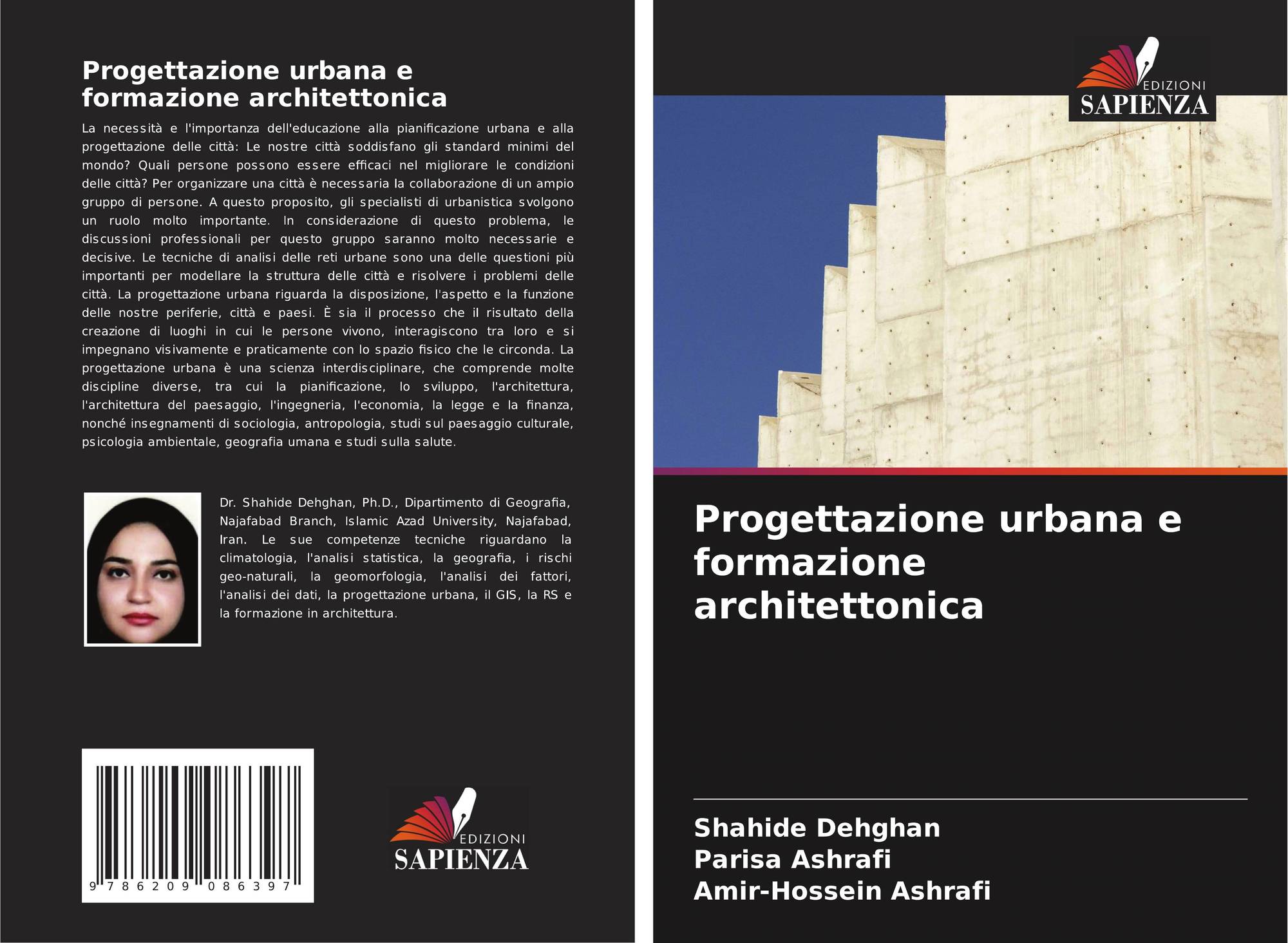 Progettazione urbana e formazione architettonica

La necessità e l'importanza dell'educazione alla pianificazione urbana e alla progettazione delle città: Le nostre città soddisfano gli standard minimi del mondo? Quali persone possono essere efficaci nel migliorare le condizioni delle città? Per organizzare una città è necessaria la collaborazione di un ampio gruppo di persone. A questo proposito, gli specialisti di urbanistica svolgono un ruolo molto importante. In considerazione di questo problema, le discussioni professionali per questo gruppo saranno molto necessarie e decisive. Le tecniche di analisi delle reti urbane sono una delle questioni più importanti per modellare la struttura delle città e risolvere i problemi delle città. La progettazione urbana riguarda la disposizione, l'aspetto e la funzione delle nostre periferie, città e paesi. È sia il processo che il risultato della creazione di luoghi in cui le persone vivono, interagiscono tra loro e si impegnano visivamente e praticamente con lo spazio fisico che le circonda. La progettazione urbana è una scienza interdisciplinare, che comprende molte discipline diverse, tra cui la pianificazione, lo sviluppo, l'architettura, l'architettura del paesaggio, l'ingegneria, l'economia, la legge e la finanza, nonché insegnamenti di sociologia, antropologia, studi sul paesaggio culturale, psicologia ambientale, geografia umana e studi sulla salute.

Dr. Shahide Dehghan, Ph.D., Dipartimento di Geografia, Najafabad Branch, Islamic Azad University, Najafabad, Iran. Le sue competenze tecniche riguardano la climatologia, l'analisi statistica, la geografia, i rischi geo-naturali, la geomorfologia, l'analisi dei fattori, l'analisi dei dati, la progettazione urbana, il GIS, la RS e la formazione in architettura.

9 786209 086397

EDIZIONI
SAPIENZA

EDIZIONI
SAPIENZA

Progettazione urbana e formazione architettonica

Shahide Dehghan
Parisa Ashrafi
Amir-Hossein Ashrafi